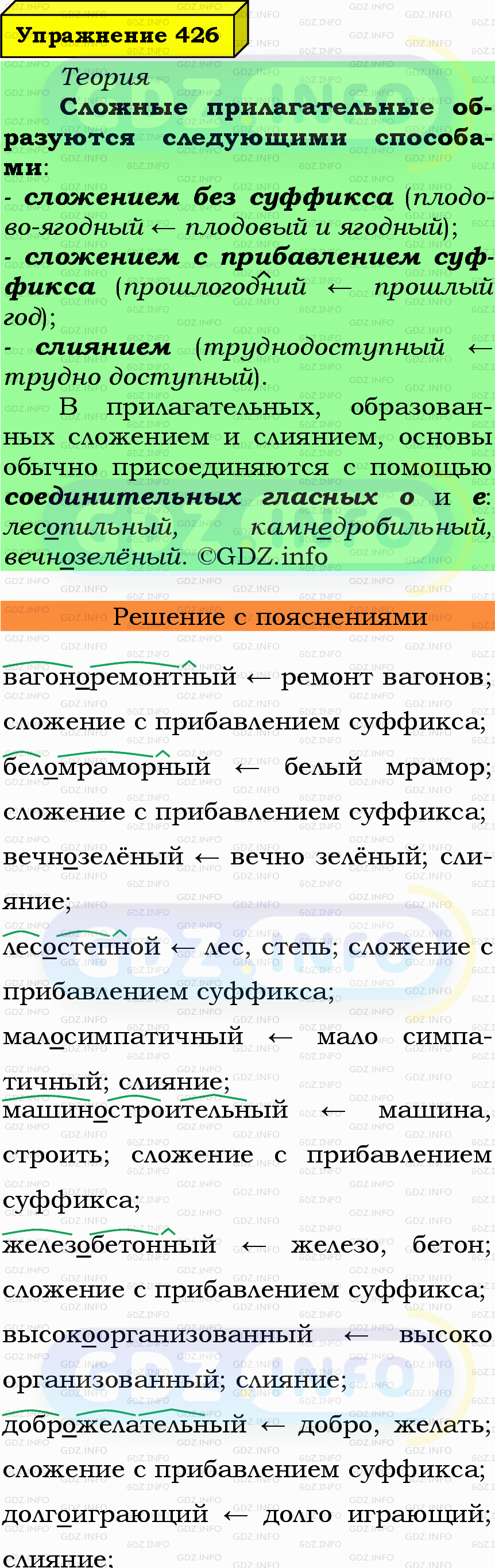 Упражнение 426

Теория

Сложные прилагательные образуются следующими способами:
- сложением без суффикса (плодово-ягодный ← плодовый и ягодный);
- сложением с прибавлением суффикса (прошлогодний ← прошлый год);
- слиянием (труднодоступный ← трудно доступный).

В прилагательных, образованных сложением и слиянием, основы обычно присоединяются с помощью соединительных гласных о и е: лесопильный, камнедробильный, вечнозелёный. ©GDZ.info

Решение с пояснениями

вагоноремонтный ← ремонт вагонов; сложение с прибавлением суффикса;
беломраморный ← белый мрамор; сложение с прибавлением суффикса;
вечнозелёный ← вечно зелёный; слияние;
лесостепной ← лес, степь; сложение с прибавлением суффикса;
малосимпатичный ← мало симпатичный; слияние;
машиностроительный ← машина, строить; сложение с прибавлением суффикса;
железобетонный ← железо, бетон; сложение с прибавлением суффикса;
высокоорганизованный ← высоко организованный; слияние;
доброжелательный ← добро, желать; сложение с прибавлением суффикса;
долгоиграющий ← долго играющий; слияние;